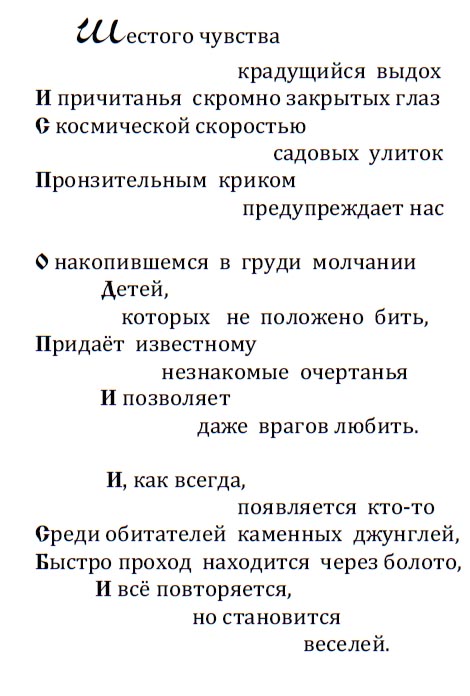 Шестого чувства
крадущийся выдох
И причитанья скромно закрытых глаз
С космической скоростью
садовых улиток
Пронзительным криком
предупреждает нас

О накопившемся в груди молчании
Детей,
которых не положено бить,
Придаёт известному
незнакомые очертанья
И позволяет
даже врагов любить.

И, как всегда,
появляется кто-то
Среди обитателей каменных джунглей,
Быстро проход находится через болото,
И всё повторяется,
но становится
веселей.